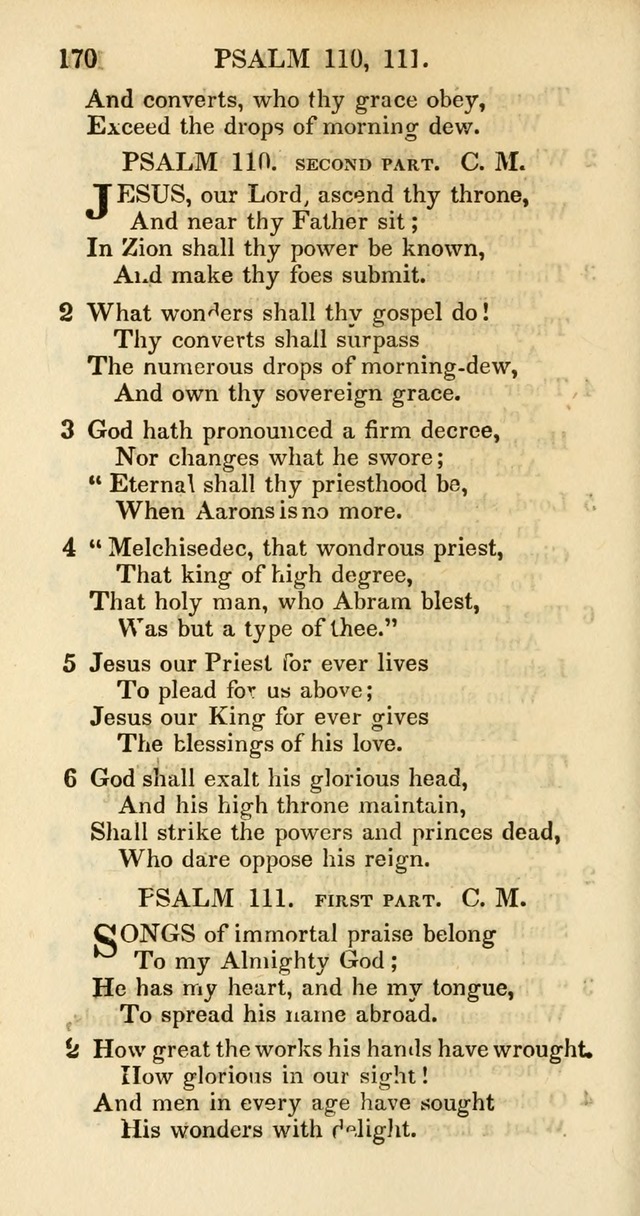 170 PSALM 110, 111.

And converts, who thy grace obey,
Exceed the drops of morning dew.

PSALM 110. SECOND PART. C. M.

JESUS, our Lord, ascend thy throne,
And near thy Father sit;
In Zion shall thy power be known,
And make thy foes submit.

2 What wonders shall thy gospel do!
Thy converts shall surpass
The numerous drops of morning-dew,
And own thy sovereign grace.

3 God hath pronounced a firm decree,
Nor changes what he swore;
" Eternal shall thy priesthood be,
When Aarons is no more.

4 " Melchisedec, that wondrous priest,
That king of high degree,
That holy man, who Abram blest,
Was but a type of thee."

5 Jesus our Priest for ever lives
To plead for us above;
Jesus our King for ever gives
The blessings of his love.

6 God shall exalt his glorious head,
And his high throne maintain,
Shall strike the powers and princes dead,
Who dare oppose his reign.

PSALM 111. FIRST PART. C. M.

SONGS of immortal praise belong
To my Almighty God;
He has my heart, and he my tongue,
To spread his name abroad.

2 How great the works his hands have wrought.
How glorious in our sight!
And men in every age have sought
His wonders with delight.